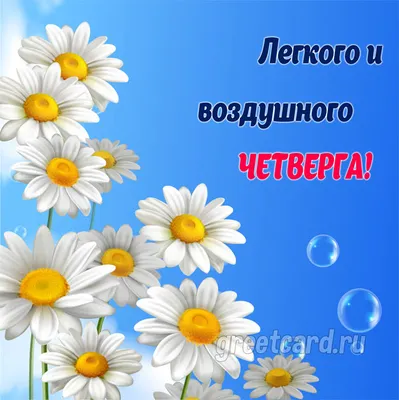 Легкого и

воздушного

ЧЕТВЕРГА!

greetcard.ru